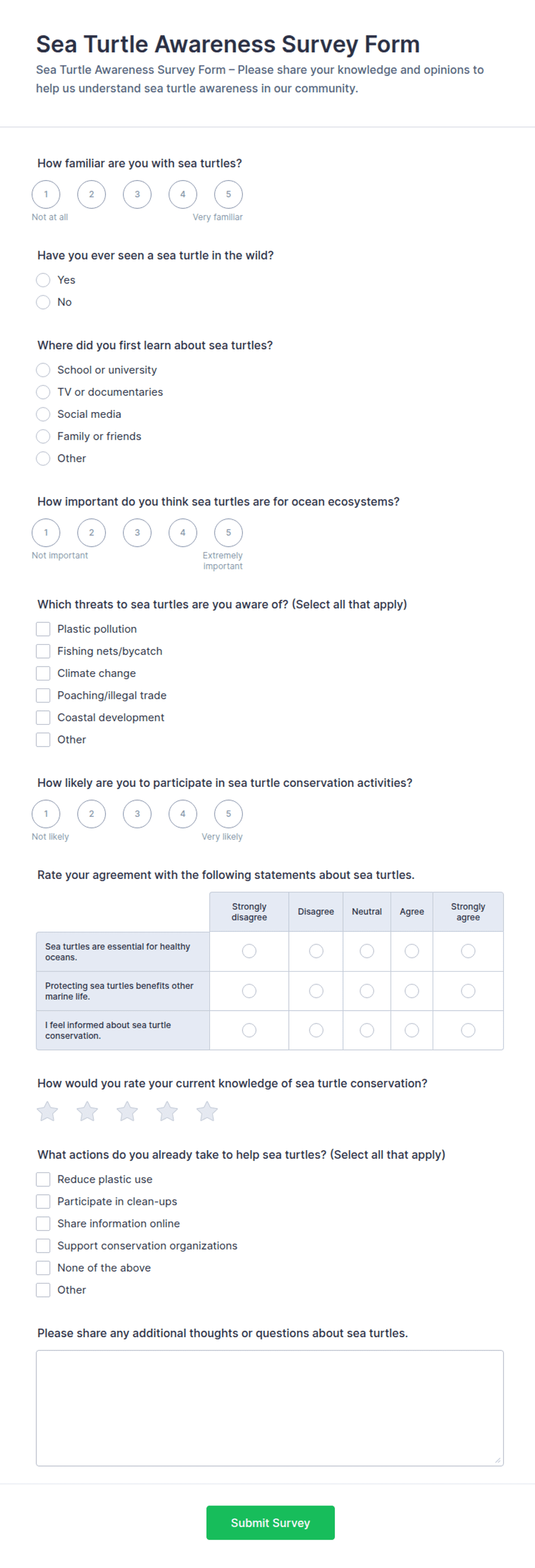 Sea Turtle Awareness Survey Form
Sea Turtle Awareness Survey Form – Please share your knowledge and opinions to help us understand sea turtle awareness in our community.

How familiar are you with sea turtles?
1 2 3 4 5
Not at all Very familiar

Have you ever seen a sea turtle in the wild?
Yes
No

Where did you first learn about sea turtles?
School or university
TV or documentaries
Social media
Family or friends
Other

How important do you think sea turtles are for ocean ecosystems?
1 2 3 4 5
Not important Extremely important

Which threats to sea turtles are you aware of? (Select all that apply)
Plastic pollution
Fishing nets/bycatch
Climate change
Poaching/illegal trade
Coastal development
Other

How likely are you to participate in sea turtle conservation activities?
1 2 3 4 5
Not likely Very likely

Rate your agreement with the following statements about sea turtles.

| | Strongly disagree | Disagree | Neutral | Agree | Strongly agree |
|---|---|---|---|---|---|
| Sea turtles are essential for healthy oceans. | | | | | |
| Protecting sea turtles benefits other marine life. | | | | | |
| I feel informed about sea turtle conservation. | | | | | |

How would you rate your current knowledge of sea turtle conservation?

What actions do you already take to help sea turtles? (Select all that apply)
Reduce plastic use
Participate in clean-ups
Share information online
Support conservation organizations
None of the above
Other

Please share any additional thoughts or questions about sea turtles.

Submit Survey